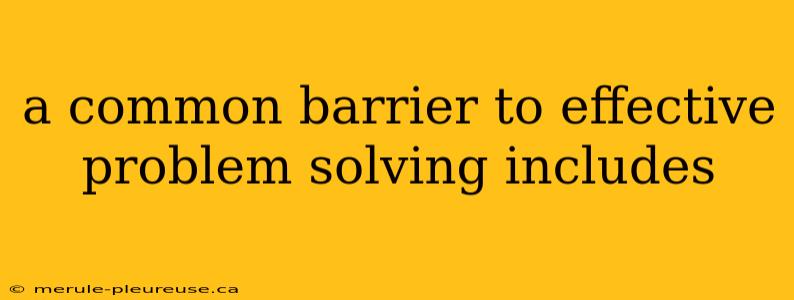 a common barrier to effective problem solving includes

© merule-pleureuse.ca